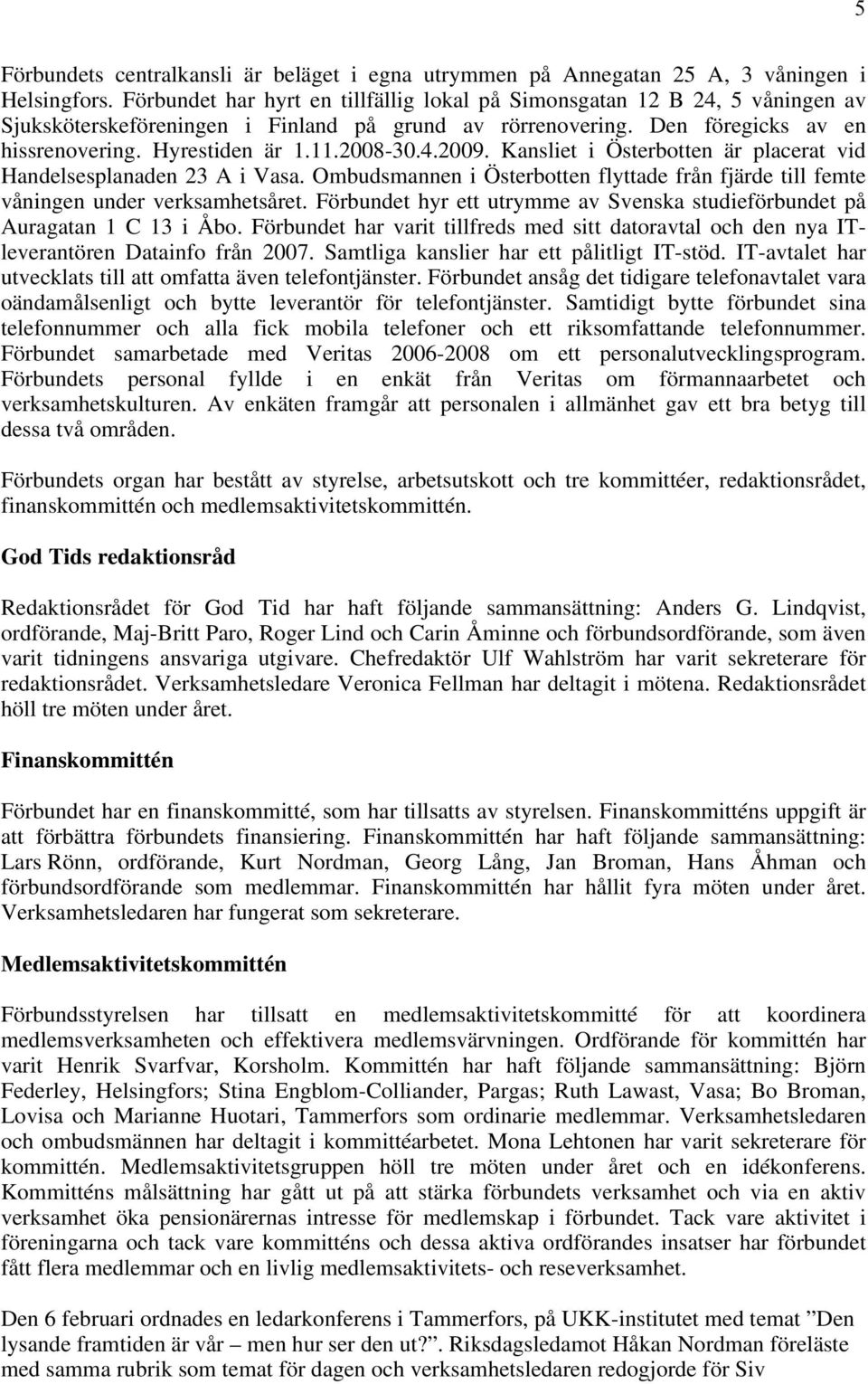 5

Förbundets centralkansli är beläget i egna utrymmen på Annegatan 25 A, 3 våningen i Helsingfors. Förbundet har hyrt en tillfällig lokal på Simonsgatan 12 B 24, 5 våningen av Sjuksköterskeföreningen i Finland på grund av rörrenovering. Den föregicks av en hissrenovering. Hyrestiden är 1.11.2008-30.4.2009. Kansliet i Österbotten är placerat vid Handelsesplanaden 23 A i Vasa. Ombudsmannen i Österbotten flyttade från fjärde till femte våningen under verksamhetsåret. Förbundet hyr ett utrymme av Svenska studieförbundet på Auragatan 1 C 13 i Åbo. Förbundet har varit tillfreds med sitt datoravtal och den nya IT-leverantören Datainfo från 2007. Samtliga kanslier har ett pålitligt IT-stöd. IT-avtalet har utvecklats till att omfatta även telefontjänster. Förbundet ansåg det tidigare telefonavtalet vara oändamålsenligt och bytte leverantör för telefontjänster. Samtidigt bytte förbundet sina telefonnummer och alla fick mobila telefoner och ett riksomfattande telefonnummer. Förbundet samarbetade med Veritas 2006-2008 om ett personalutvecklingsprogram. Förbundets personal fyllde i en enkät från Veritas om förmannaarbetet och verksamhetskulturen. Av enkäten framgår att personalen i allmänhet gav ett bra betyg till dessa två områden.

Förbundets organ har bestått av styrelse, arbetsutskott och tre kommittéer, redaktionsrådet, finanskommittén och medlemsaktivitetskommittén.

God Tids redaktionsråd

Redaktionsrådet för God Tid har haft följande sammansättning: Anders G. Lindqvist, ordförande, Maj-Britt Paro, Roger Lind och Carin Åminne och förbundsordförande, som även varit tidningens ansvariga utgivare. Chefredaktör Ulf Wahlström har varit sekreterare för redaktionsrådet. Verksamhetsledare Veronica Fellman har deltagit i mötena. Redaktionsrådet höll tre möten under året.

Finanskommittén

Förbundet har en finanskommitté, som har tillsatts av styrelsen. Finanskommitténs uppgift är att förbättra förbundets finansiering. Finanskommittén har haft följande sammansättning: Lars Rönn, ordförande, Kurt Nordman, Georg Lång, Jan Broman, Hans Åhman och förbundsordförande som medlemmar. Finanskommittén har hållit fyra möten under året. Verksamhetsledaren har fungerat som sekreterare.

Medlemsaktivitetskommittén

Förbundsstyrelsen har tillsatt en medlemsaktivitetskommitté för att koordinera medlemsverksamheten och effektivera medlemsvärvningen. Ordförande för kommittén har varit Henrik Svarfvar, Korsholm. Kommittén har haft följande sammansättning: Björn Federley, Helsingfors; Stina Engblom-Colliander, Pargas; Ruth Lawast, Vasa; Bo Broman, Lovisa och Marianne Huotari, Tammerfors som ordinarie medlemmar. Verksamhetsledaren och ombudsmännen har deltagit i kommittéarbetet. Mona Lehtonen har varit sekreterare för kommittén. Medlemsaktivitetsgruppen höll tre möten under året och en idékonferens. Kommitténs målsättning har gått ut på att stärka förbundets verksamhet och via en aktiv verksamhet öka pensionärernas intresse för medlemskap i förbundet. Tack vare aktivitet i föreningarna och tack vare kommitténs och dessa aktiva ordförandes insatser har förbundet fått flera medlemmar och en livlig medlemsaktivitets- och reseverksamhet.

Den 6 februari ordnades en ledarkonferens i Tammerfors, på UKK-institutet med temat ”Den lysande framtiden är vår – men hur ser den ut?”. Riksdagsledamot Håkan Nordman föreläste med samma rubrik som temat för dagen och verksamhetsledaren redogjorde för Siv